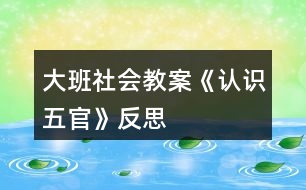 大班社会教案《认识五官》反思